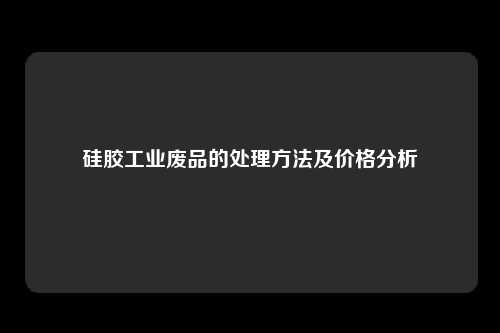 硅胶工业废品的处理方法及价格分析